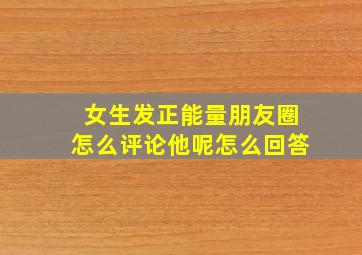 女生发正能量朋友圈
怎么评论他呢怎么回答